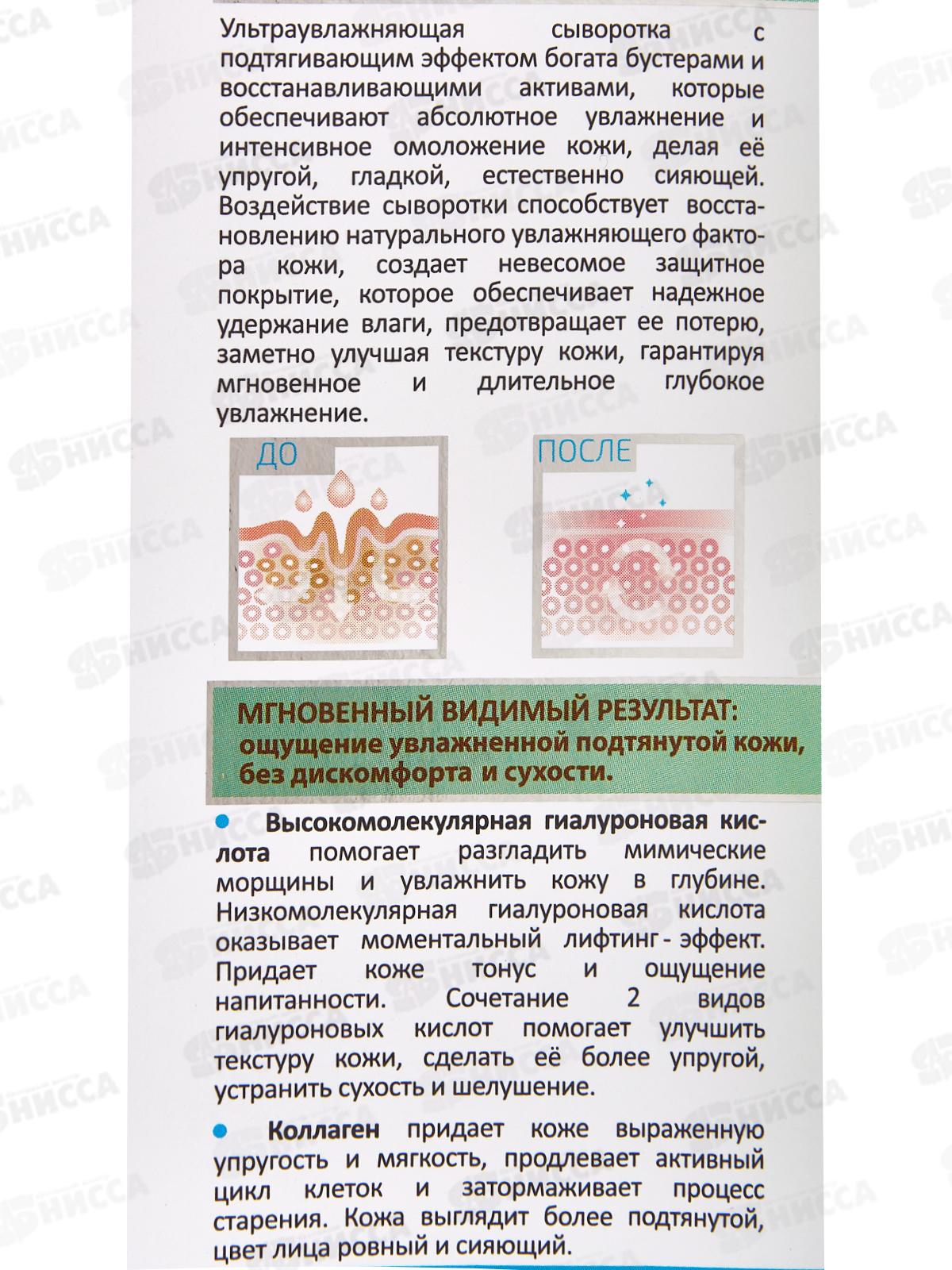 Ультраувлажняющая сыворотка с подтягивающим эффектом богата бустерами и восстанавливающими активами, которые обеспечивают абсолютное увлажнение и интенсивное омоложение кожи, делая её упругой, гладкой, естественно сияющей. Воздействие сыворотки способствует восстановлению натурального увлажняющего фактора кожи, создает невесомое защитное покрытие, которое обеспечивает надежное удержание влаги, предотвращает ее потерю, заметно улучшая текстуру кожи, гарантируя мгновенное и длительное глубокое увлажнение.

ДО

ПОСЛЕ

МГНОВЕННЫЙ ВИДИМЫЙ РЕЗУЛЬТАТ:
ощущение увлажненной подтянутой кожи, без дискомфорта и сухости.

• Высокомолекулярная гиалуроновая кислота помогает разгладить мимические морщины и увлажнить кожу в глубине. Низкомолекулярная гиалуроновая кислота оказывает моментальный лифтинг - эффект. Придает коже тонус и ощущение напитанности. Сочетание 2 видов гиалуроновых кислот помогает улучшить текстуру кожи, сделать её более упругой, устранить сухость и шелушение.

• Коллаген придает коже выраженную упругость и мягкость, продлевает активный цикл клеток и затормаживает процесс старения. Кожа выглядит более подтянутой, цвет лица ровный и сияющий.

НИССА